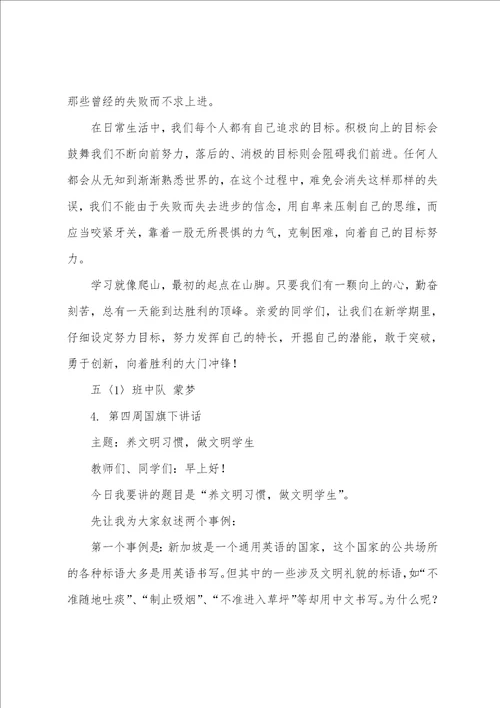 那些曾经的失败而不求上进。

在日常生活中，我们每个人都有自己追求的目标。积极向上的目标会鼓舞我们不断向前努力，落后的、消极的目标则会阻碍我们前进。任何人都会从无知到渐渐熟悉世界的，在这个过程中，难免会消失这样那样的失误，我们不能由于失败而失去进步的信念，用自卑来压制自己的思维，而应当咬紧牙关，靠着一股无所畏惧的力气，克制困难，向着自己的目标努力。

学习就像爬山，最初的起点在山脚。只要我们有一颗向上的心，勤奋刻苦，总有一天能到达胜利的顶峰。亲爱的同学们，让我们在新学期里，仔细设定努力目标，努力发挥自己的特长，开掘自己的潜能，敢于突破，勇于创新，向着胜利的大门冲锋！

五（1）班中队 蒙梦

4. 第四周国旗下讲话

主题：养文明习惯，做文明学生

教师们、同学们：早上好！

今日我要讲的题目是“养文明习惯，做文明学生”。

先让我为大家叙述两个事例：

第一个事例是：新加坡是一个通用英语的国家，这个国家的公共场所的各种标语大多是用英语书写。但其中的一些涉及文明礼貌的标语，如“不准随地吐痰”、“制止吸烟”、“不准进入草坪”等却用中文书写。为什么呢？